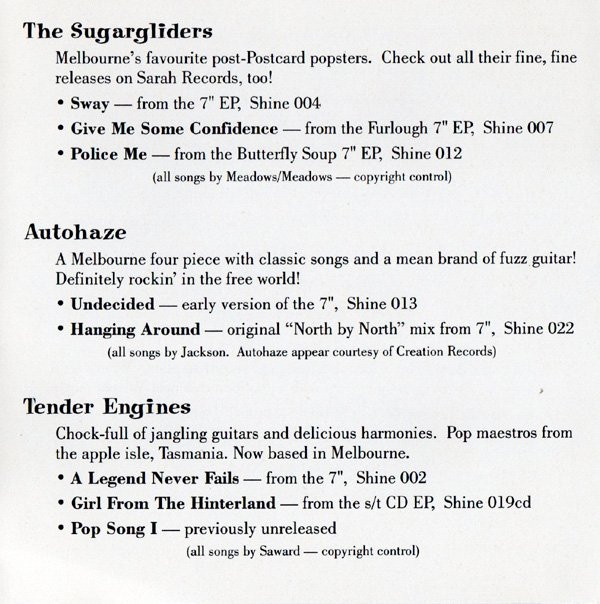 The Sugargliders

Melbourne's favourite post-Postcard popsters. Check out all their fine, fine releases on Sarah Records, too!

• Sway — from the 7" EP, Shine 004
• Give Me Some Confidence — from the Furlough 7" EP, Shine 007
• Police Me — from the Butterfly Soup 7" EP, Shine 012

(all songs by Meadows/Meadows — copyright control)

Autohaze

A Melbourne four piece with classic songs and a mean brand of fuzz guitar! Definitely rockin' in the free world!

• Undecided — early version of the 7", Shine 013
• Hanging Around — original "North by North" mix from 7", Shine 022

(all songs by Jackson. Autohaze appear courtesy of Creation Records)

Tender Engines

Chock-full of jangling guitars and delicious harmonies. Pop maestros from the apple isle, Tasmania. Now based in Melbourne.

• A Legend Never Fails — from the 7", Shine 002
• Girl From The Hinterland — from the s/t CD EP, Shine 019cd
• Pop Song I — previously unreleased

(all songs by Saward — copyright control)